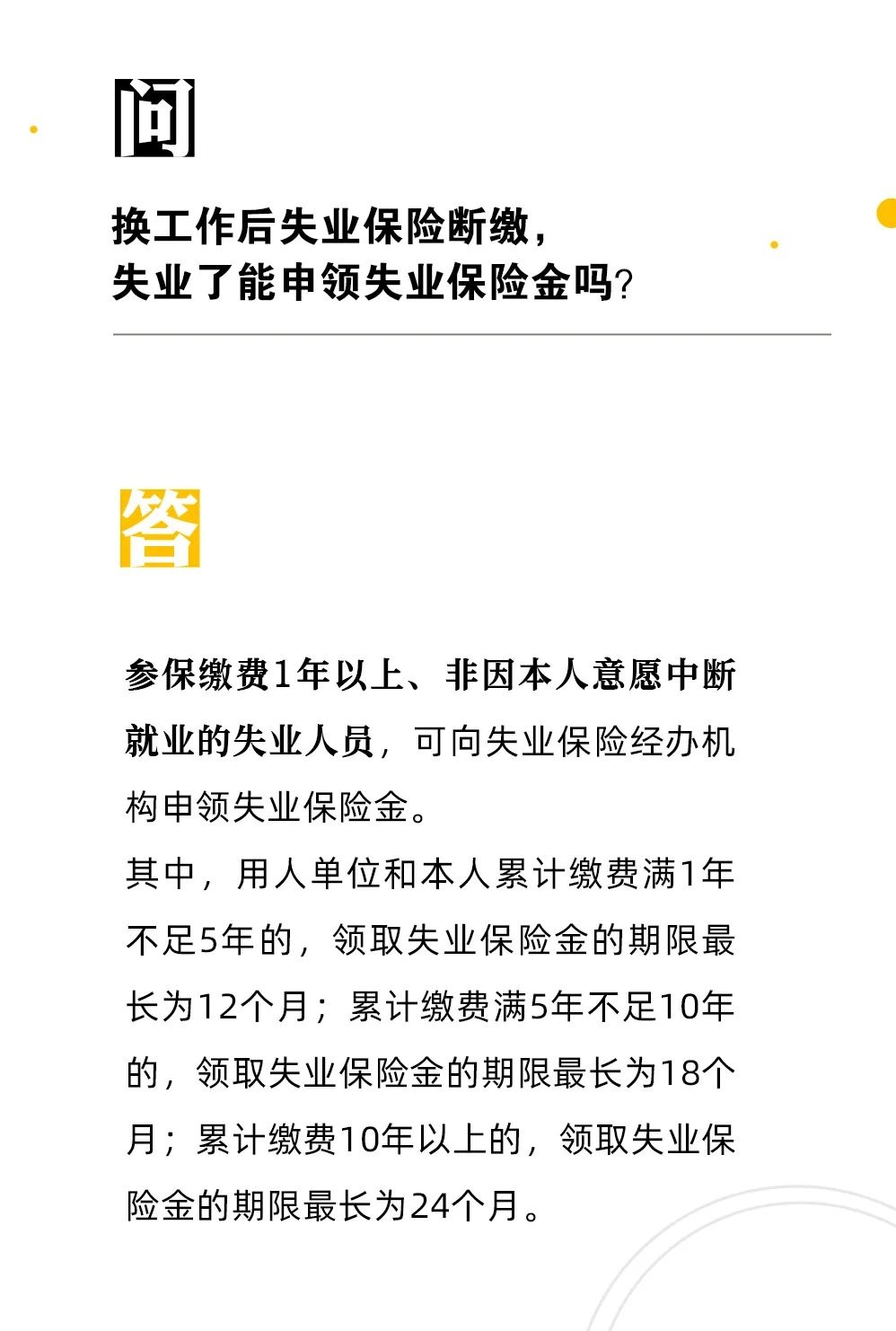 问

换工作后失业保险断缴，
失业了能申领失业保险金吗?

答

参保缴费1年以上、非因本人意愿中断就业的失业人员，可向失业保险经办机构申领失业保险金。

其中，用人单位和本人累计缴费满1年不足5年的，领取失业保险金的期限最长为12个月；累计缴费满5年不足10年的，领取失业保险金的期限最长为18个月；累计缴费10年以上的，领取失业保险金的期限最长为24个月。